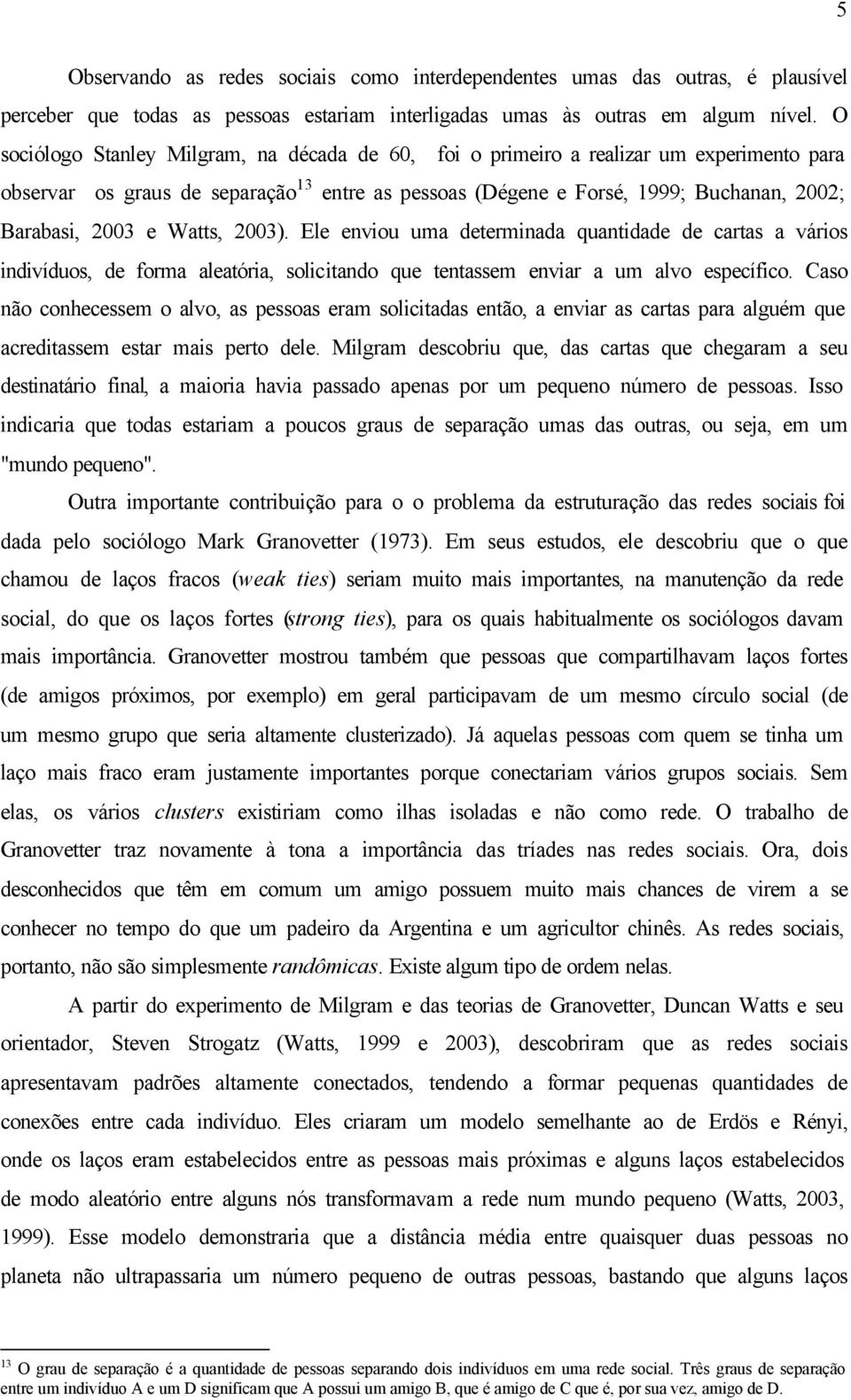 5

Observando as redes sociais como interdependentes umas das outras, é plausível perceber que todas as pessoas estariam interligadas umas às outras em algum nível. O sociólogo Stanley Milgram, na década de 60, foi o primeiro a realizar um experimento para observar os graus de separação$^{13}$ entre as pessoas (Dégene e Forsé, 1999; Buchanan, 2002; Barabasi, 2003 e Watts, 2003). Ele enviou uma determinada quantidade de cartas a vários indivíduos, de forma aleatória, solicitando que tentassem enviar a um alvo específico. Caso não conhecessem o alvo, as pessoas eram solicitadas então, a enviar as cartas para alguém que acreditassem estar mais perto dele. Milgram descobriu que, das cartas que chegaram a seu destinatário final, a maioria havia passado apenas por um pequeno número de pessoas. Isso indicaria que todas estariam a poucos graus de separação umas das outras, ou seja, em um "mundo pequeno".

Outra importante contribuição para o o problema da estruturação das redes sociais foi dada pelo sociólogo Mark Granovetter (1973). Em seus estudos, ele descobriu que o que chamou de laços fracos (weak ties) seriam muito mais importantes, na manutenção da rede social, do que os laços fortes (strong ties), para os quais habitualmente os sociólogos davam mais importância. Granovetter mostrou também que pessoas que compartilhavam laços fortes (de amigos próximos, por exemplo) em geral participavam de um mesmo círculo social (de um mesmo grupo que seria altamente clusterizado). Já aquelas pessoas com quem se tinha um laço mais fraco eram justamente importantes porque conectariam vários grupos sociais. Sem elas, os vários clusters existiriam como ilhas isoladas e não como rede. O trabalho de Granovetter traz novamente à tona a importância das tríades nas redes sociais. Ora, dois desconhecidos que têm em comum um amigo possuem muito mais chances de virem a se conhecer no tempo do que um padeiro da Argentina e um agricultor chinês. As redes sociais, portanto, não são simplesmente randômicas. Existe algum tipo de ordem nelas.

A partir do experimento de Milgram e das teorias de Granovetter, Duncan Watts e seu orientador, Steven Strogatz (Watts, 1999 e 2003), descobriram que as redes sociais apresentavam padrões altamente conectados, tendendo a formar pequenas quantidades de conexões entre cada indivíduo. Eles criaram um modelo semelhante ao de Erdös e Rényi, onde os laços eram estabelecidos entre as pessoas mais próximas e alguns laços estabelecidos de modo aleatório entre alguns nós transformavam a rede num mundo pequeno (Watts, 2003, 1999). Esse modelo demonstraria que a distância média entre quaisquer duas pessoas no planeta não ultrapassaria um número pequeno de outras pessoas, bastando que alguns laços

$^{13}$ O grau de separação é a quantidade de pessoas separando dois indivíduos em uma rede social. Três graus de separação entre um indivíduo A e um D significam que A possui um amigo B, que é amigo de C que é, por sua vez, amigo de D.